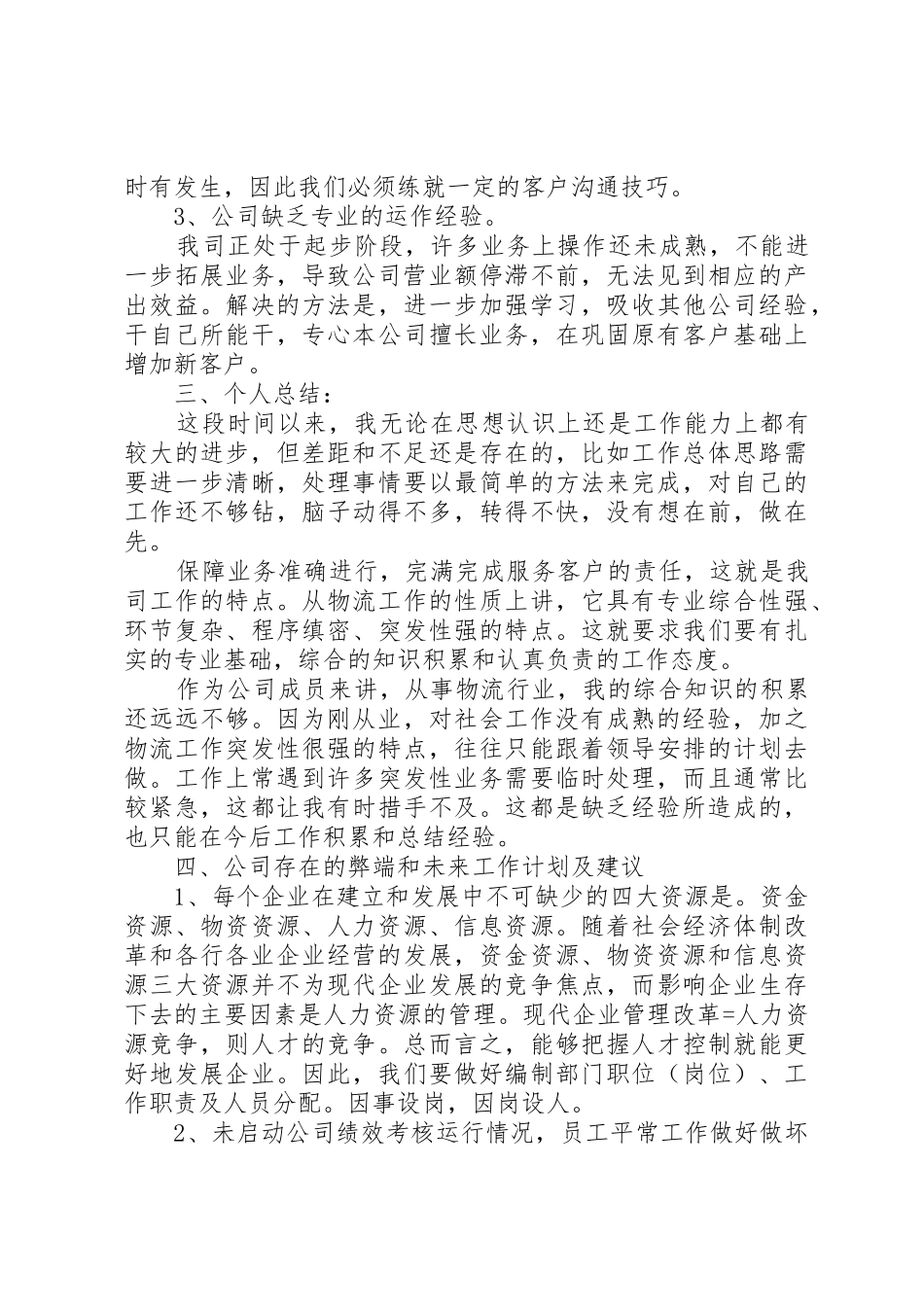 时有发生，因此我们必须练就一定的客户沟通技巧。

3、公司缺乏专业的运作经验。

我司正处于起步阶段，许多业务上操作还未成熟，不能进一步拓展业务，导致公司营业额停滞不前，无法见到相应的产出效益。解决的方法是，进一步加强学习，吸收其他公司经验，干自己所能干，专心本公司擅长业务，在巩固原有客户基础上增加新客户。

三、个人总结：

这段时间以来，我无论在思想认识上还是工作能力上都有较大的进步，但差距和不足还是存在的，比如工作总体思路需要进一步清晰，处理事情要以最简单的方法来完成，对自己的工作还不够钻，脑子动得不多，转得不快，没有想在前，做在先。

保障业务准确进行，完满完成服务客户的责任，这就是我司工作的特点。从物流工作的性质上讲，它具有专业综合性强、环节复杂、程序缜密、突发性强的特点。这就要求我们要有扎实的专业基础，综合的知识积累和认真负责的工作态度。

作为公司成员来讲，从事物流行业，我的综合知识的积累还远远不够。因为刚从业，对社会工作没有成熟的经验，加之物流工作突发性很强的特点，往往只能跟着领导安排的计划去做。工作上常遇到许多突发性业务需要临时处理，而且通常比较紧急，这都让我有时措手不及。这都是缺乏经验所造成的，也只能在今后工作积累和总结经验。

四、公司存在的弊端和未来工作计划及建议

1、每个企业在建立和发展中不可缺少的四大资源是。资金资源、物资资源、人力资源、信息资源。随着社会经济体制改革和各行各业企业经营的发展，资金资源、物资资源和信息资源三大资源并不为现代企业发展的竞争焦点，而影响企业生存下去的主要因素是人力资源的管理。现代企业管理改革=人力资源竞争，则人才的竞争。总而言之，能够把握人才控制就能更好地发展企业。因此，我们要做好编制部门职位（岗位）、工作职责及人员分配。因事设岗，因岗设人。

2、未启动公司绩效考核运行情况，员工平常工作做好做坏